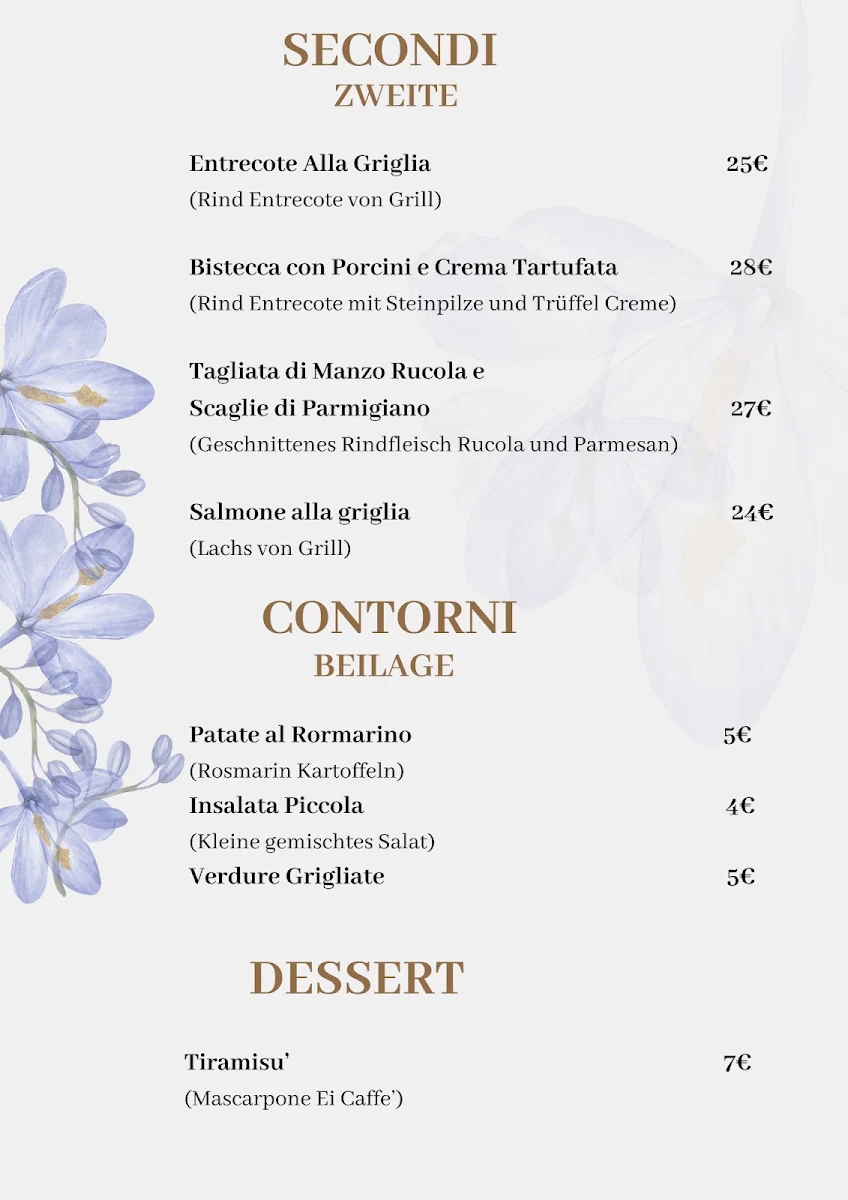 SECONDI
ZWEITE

Entrecote Alla Griglia 25€
(Rind Entrecote von Grill)

Bistecca con Porcini e Crema Tartufata 28€
(Rind Entrecote mit Steinpilze und Trüffel Creme)

Tagliata di Manzo Rucola e Scaglie di Parmigiano 27€
(Geschnittenes Rindfleisch Rucola und Parmesan)

Salmone alla griglia 24€
(Lachs von Grill)

CONTORNI
BEILAGE

Patate al Rormarino 5€
(Rosmarin Kartoffeln)
Insalata Piccola 4€
(Kleine gemischtes Salat)
Verdure Grigliate 5€

DESSERT

Tiramisu' 7€
(Mascarpone Ei Caffe')